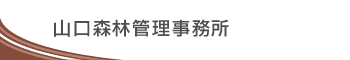 山口森林管理事務所